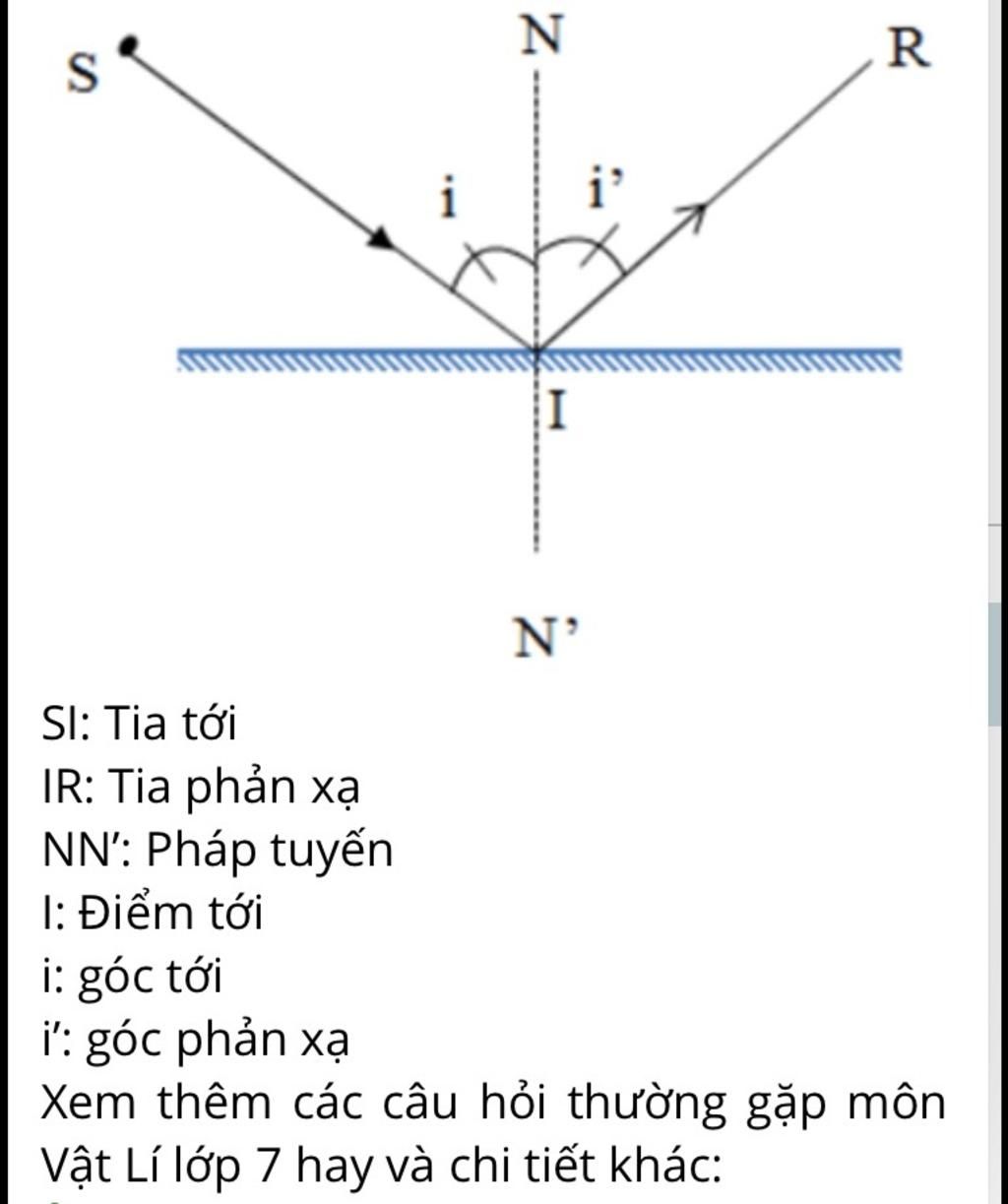 S

N

R

i

i'

I

N'

SI: Tia tới
IR: Tia phản xạ
NN': Pháp tuyến
I: Điểm tới
i: góc tới
i': góc phản xạ
Xem thêm các câu hỏi thường gặp môn Vật Lí lớp 7 hay và chi tiết khác: